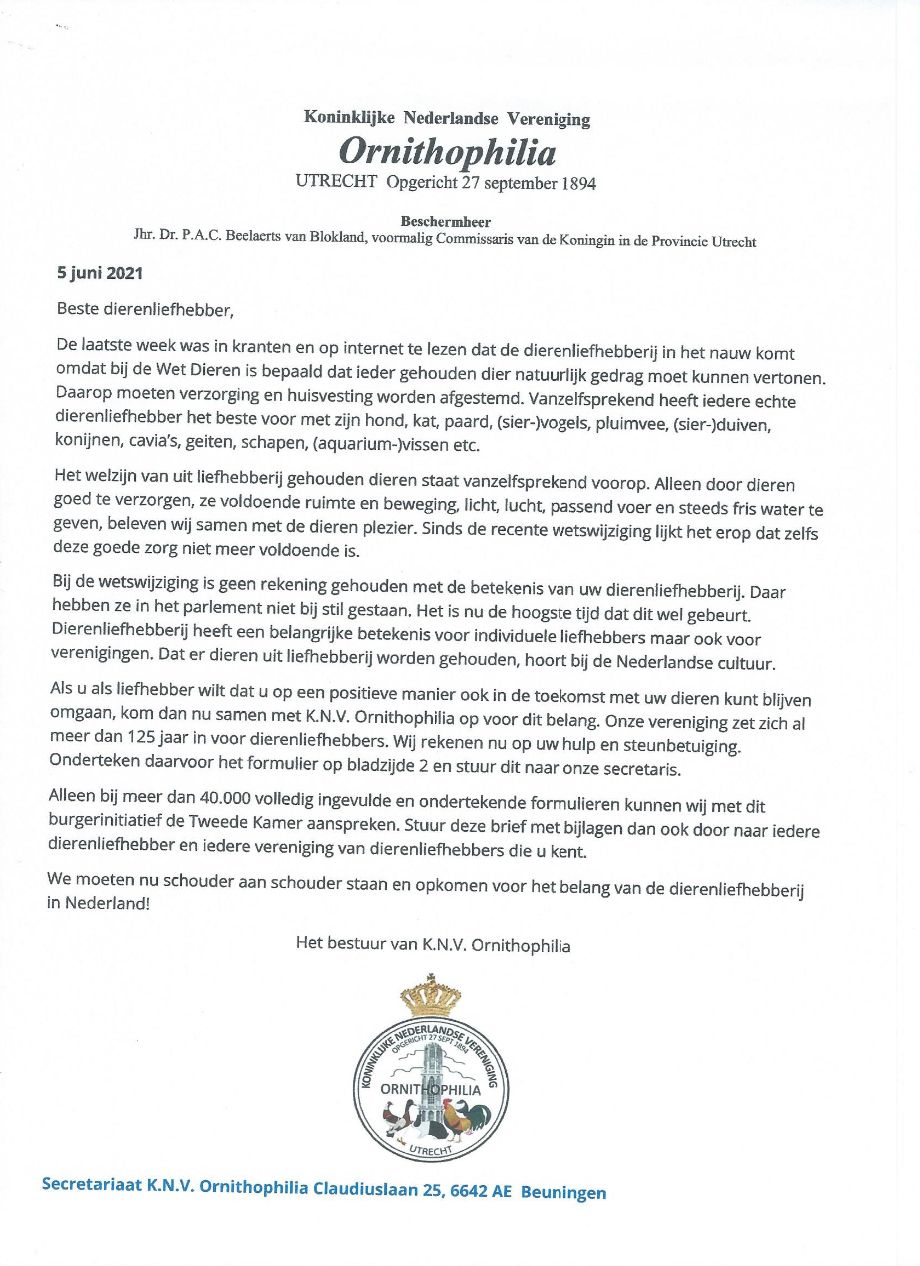 Koninklijke Nederlandse Vereniging
Ornithophilia
UTRECHT Opgericht 27 september 1894

Beschermheer
Jhr. Dr. P.A.C. Beelaerts van Blokland, voormalig Commissaris van de Koningin in de Provincie Utrecht

5 juni 2021

Beste dierenliefhebber,

De laatste week was in kranten en op internet te lezen dat de dierenliefhebberij in het nauw komt omdat bij de Wet Dieren is bepaald dat ieder gehouden dier natuurlijk gedrag moet kunnen vertonen. Daarop moeten verzorging en huisvesting worden afgestemd. Vanzelfsprekend heeft iedere echte dierenliefhebber het beste voor met zijn hond, kat, paard, (sier-)vogels, pluimvee, (sier-)duiven, konijnen, cavia's, geiten, schapen, (aquarium-)vissen etc.

Het welzijn van uit liefhebberij gehouden dieren staat vanzelfsprekend voorop. Alleen door dieren goed te verzorgen, ze voldoende ruimte en beweging, licht, lucht, passend voer en steeds fris water te geven, beleven wij samen met de dieren plezier. Sinds de recente wetswijziging lijkt het erop dat zelfs deze goede zorg niet meer voldoende is.

Bij de wetswijziging is geen rekening gehouden met de betekenis van uw dierenliefhebberij. Daar hebben ze in het parlement niet bij stil gestaan. Het is nu de hoogste tijd dat dit wel gebeurt. Dierenliefhebberij heeft een belangrijke betekenis voor individuele liefhebbers maar ook voor verenigingen. Dat er dieren uit liefhebberij worden gehouden, hoort bij de Nederlandse cultuur.

Als u als liefhebber wilt dat u op een positieve manier ook in de toekomst met uw dieren kunt blijven omgaan, kom dan nu samen met K.N.V. Ornithophilia op voor dit belang. Onze vereniging zet zich al meer dan 125 jaar in voor dierenliefhebbers. Wij rekenen nu op uw hulp en steunbetuiging. Onderteken daarvoor het formulier op bladzijde 2 en stuur dit naar onze secretaris.

Alleen bij meer dan 40.000 volledig ingevulde en ondertekende formulieren kunnen wij met dit burgerinitiatief de Tweede Kamer aanspreken. Stuur deze brief met bijlagen dan ook door naar iedere dierenliefhebber en iedere vereniging van dierenliefhebbers die u kent.

We moeten nu schouder aan schouder staan en opkomen voor het belang van de dierenliefhebberij in Nederland!

Het bestuur van K.N.V. Ornithophilia

KONINKLIJKE NEDERLANDSE VERENIGING
OPGERICHT 27 SEPT 1894
ORNITHOPHILIA
UTRECHT

Secretariaat K.N.V. Ornithophilia Claudiuslaan 25, 6642 AE Beuningen